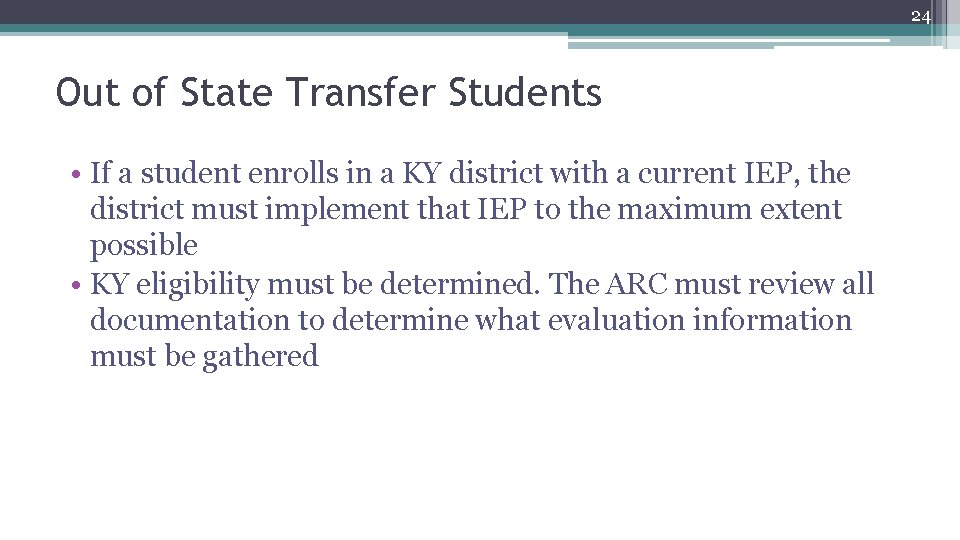 24

Out of State Transfer Students

• If a student enrolls in a KY district with a current IEP, the district must implement that IEP to the maximum extent possible
• KY eligibility must be determined. The ARC must review all documentation to determine what evaluation information must be gathered